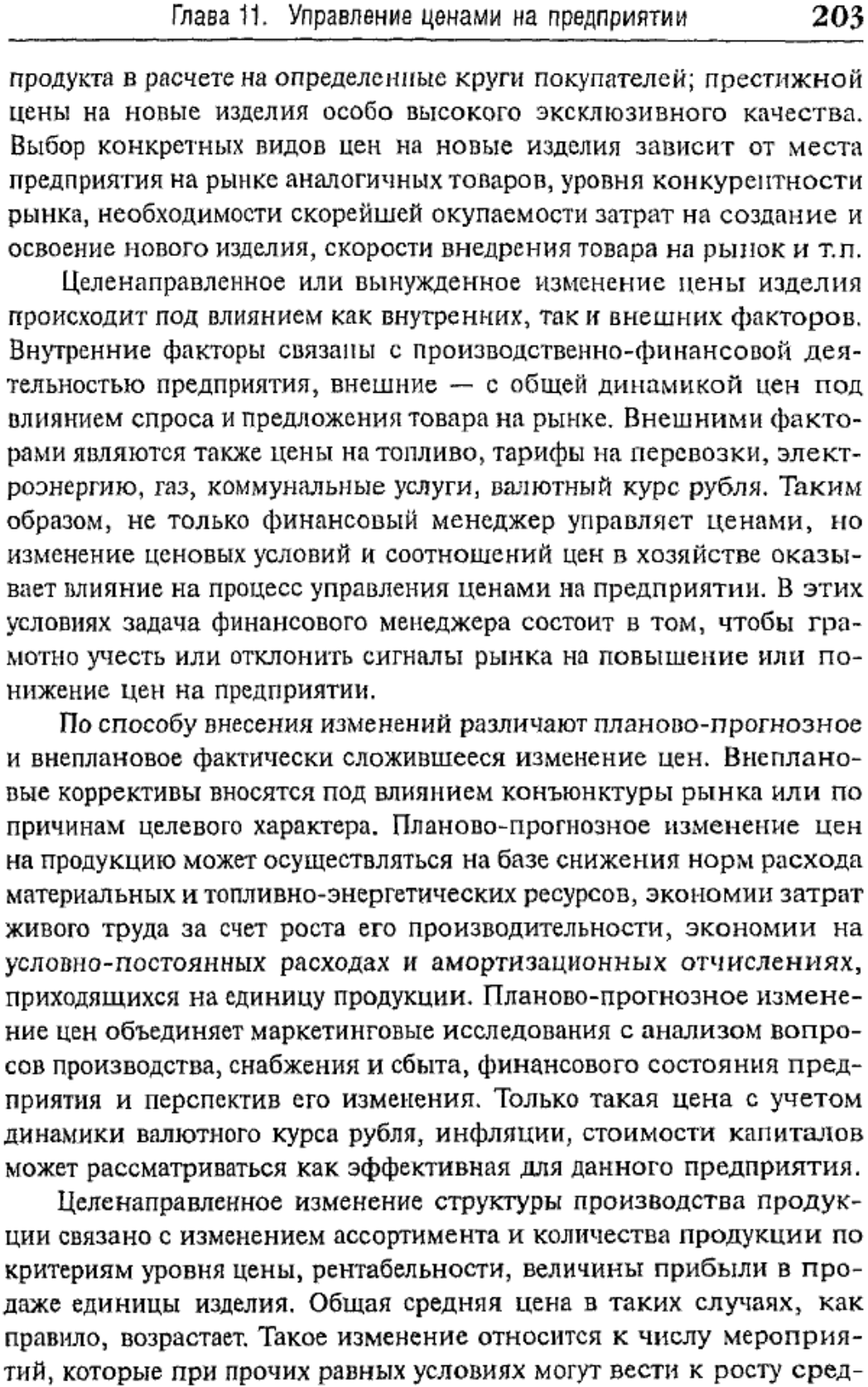 Глава 11. Управление ценами на предприятии 203

продукта в расчете на определенные круги покупателей; престижной цены на новые изделия особо высокого эксклюзивного качества. Выбор конкретных видов цен на новые изделия зависит от места предприятия на рынке аналогичных товаров, уровня конкурентности рынка, необходимости скорейшей окупаемости затрат на создание и освоение нового изделия, скорости внедрения товара на рынок и т.п.

Целенаправленное или вынужденное изменение цены изделия происходит под влиянием как внутренних, так и внешних факторов. Внутренние факторы связаны с производственно-финансовой деятельностью предприятия, внешние — с общей динамикой цен под влиянием спроса и предложения товара на рынке. Внешними факторами являются также цены на топливо, тарифы на перевозки, электроэнергию, газ, коммунальные услуги, валютный курс рубля. Таким образом, не только финансовый менеджер управляет ценами, но изменение ценовых условий и соотношений цен в хозяйстве оказывает влияние на процесс управления ценами на предприятии. В этих условиях задача финансового менеджера состоит в том, чтобы грамотно учесть или отклонить сигналы рынка на повышение или понижение цен на предприятии.

По способу внесения изменений различают планово-прогнозное и внеплановое фактически сложившееся изменение цен. Внеплановые коррективы вносятся под влиянием конъюнктуры рынка или по причинам целевого характера. Планово-прогнозное изменение цен на продукцию может осуществляться на базе снижения норм расхода материальных и топливно-энергетических ресурсов, экономии затрат живого труда за счет роста его производительности, экономии на условно-постоянных расходах и амортизационных отчислениях, приходящихся на единицу продукции. Планово-прогнозное изменение цен объединяет маркетинговые исследования с анализом вопросов производства, снабжения и сбыта, финансового состояния предприятия и перспектив его изменения. Только такая цена с учетом динамики валютного курса рубля, инфляции, стоимости капиталов может рассматриваться как эффективная для данного предприятия.

Целенаправленное изменение структуры производства продукции связано с изменением ассортимента и количества продукции по критериям уровня цены, рентабельности, величины прибыли в продаже единицы изделия. Общая средняя цена в таких случаях, как правило, возрастает. Такое изменение относится к числу мероприятий, которые при прочих равных условиях могут вести к росту сред-